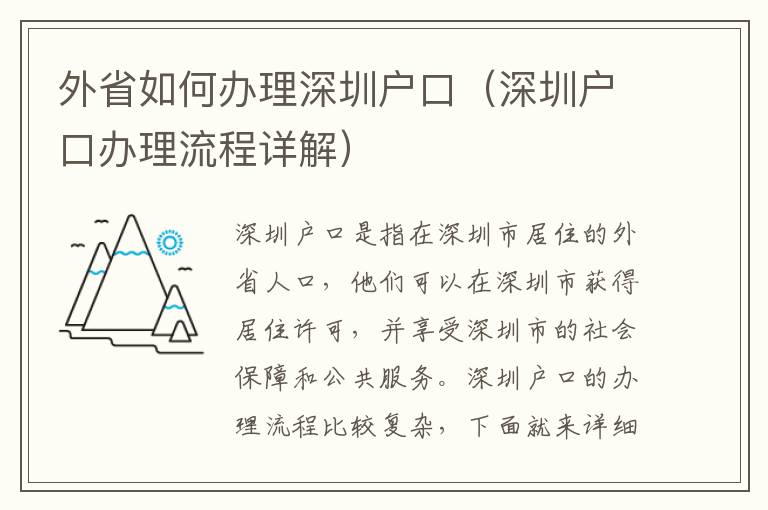 外省如何办理深圳户口（深圳户口办理流程详解）

深圳户口是指在深圳市居住的外省人口，他们可以在深圳市获得居住许可，并享受深圳市的社会保障和公共服务。深圳户口的办理流程比较复杂，下面就来详细